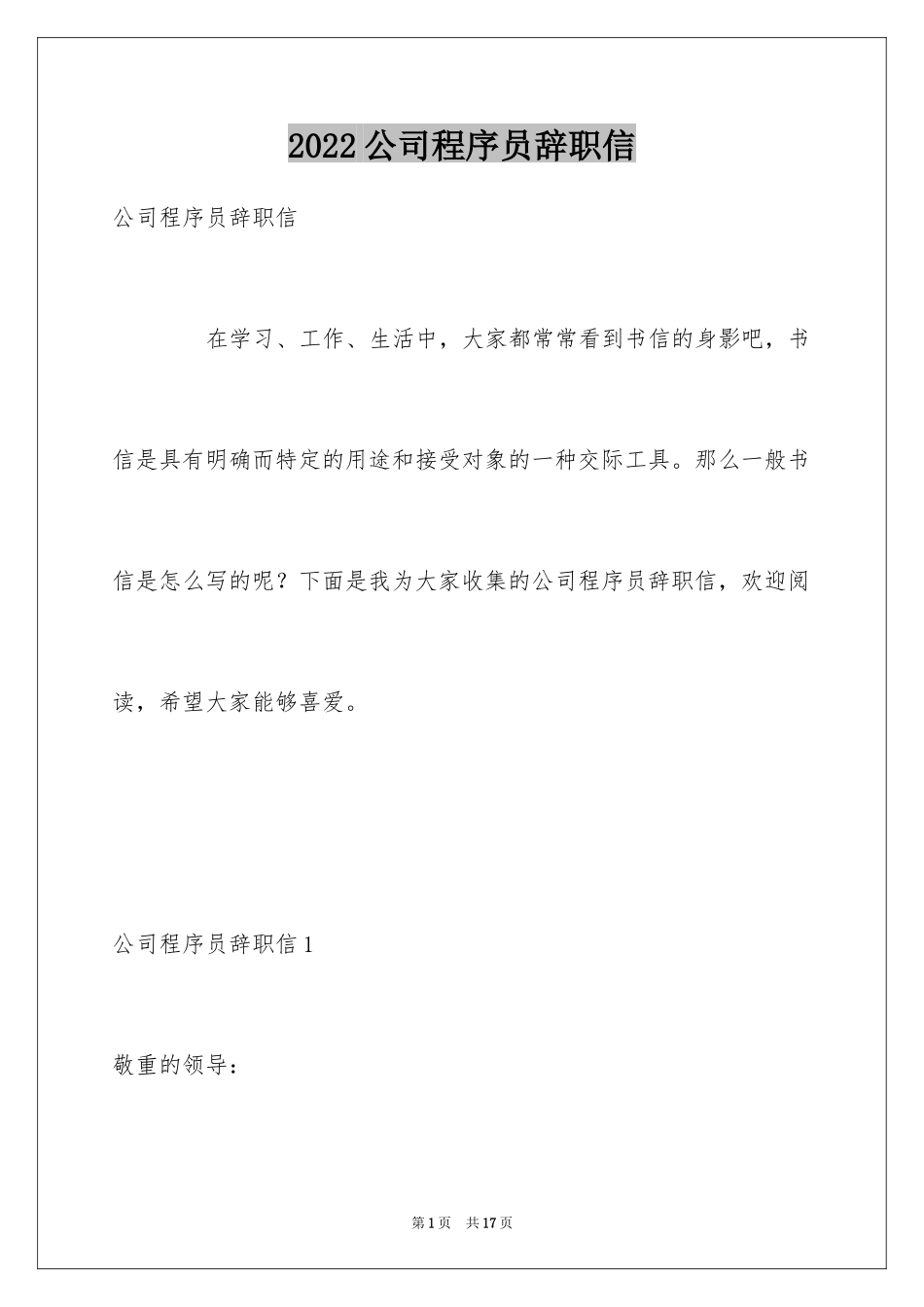 2022 公司程序员辞职信

公司程序员辞职信

在学习、工作、生活中，大家都常常看到书信的身影吧，书信是具有明确而特定的用途和接受对象的一种交际工具。那么一般书信是怎么写的呢？下面是我为大家收集的公司程序员辞职信，欢迎阅读，希望大家能够喜爱。

公司程序员辞职信 1

敬重的领导：

第 1 页　共 17 页